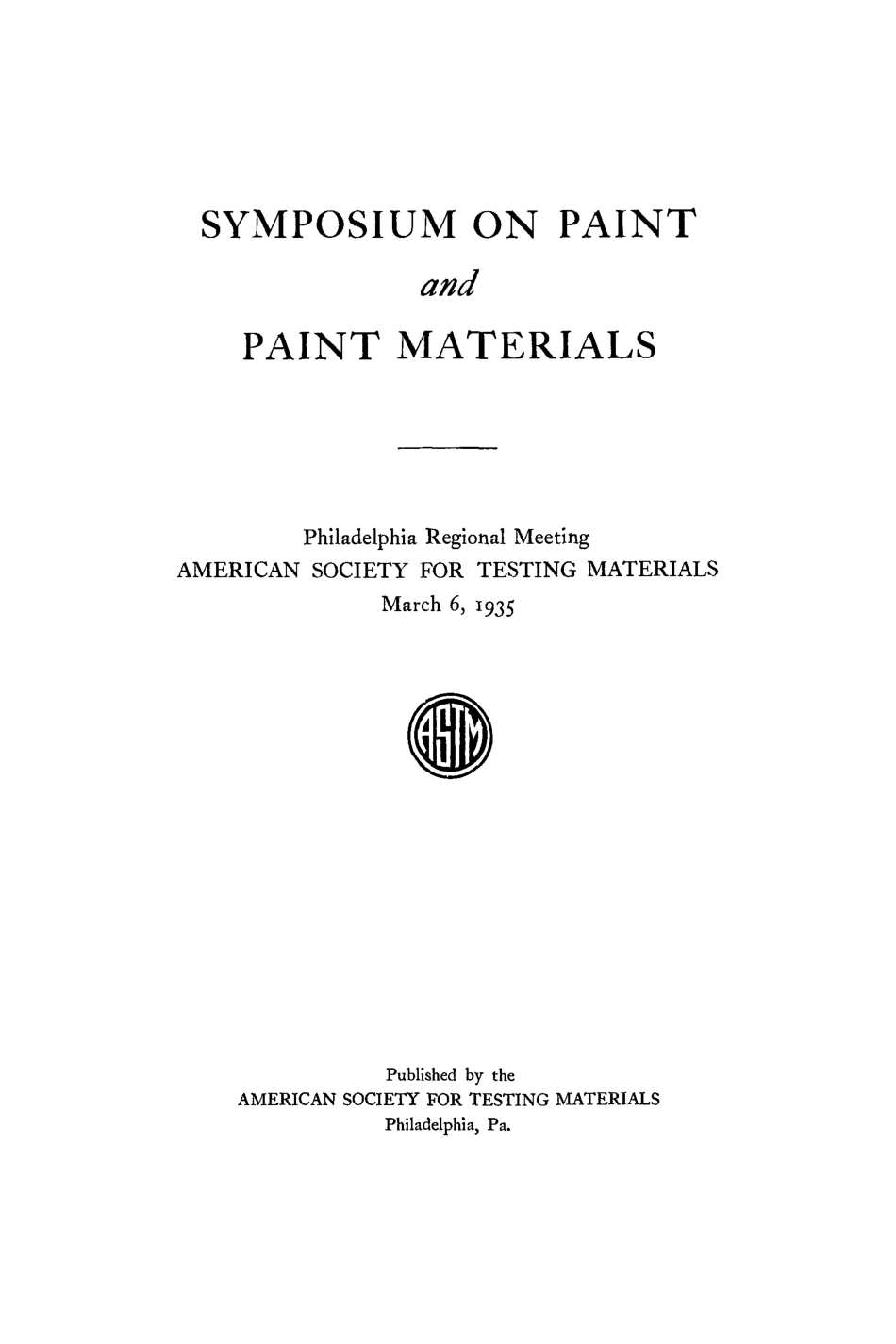 SYMPOSIUM ON PAINT

and

PAINT MATERIALS

Philadelphia Regional Meeting
AMERICAN SOCIETY FOR TESTING MATERIALS
March 6, 1935

ASTM

Published by the
AMERICAN SOCIETY FOR TESTING MATERIALS
Philadelphia, Pa.